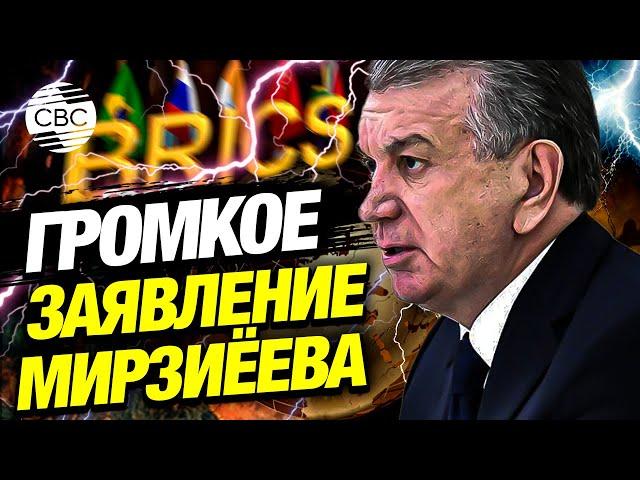 CBC

BRICS

ГРОМКОЕ
ЗАЯВЛЕНИЕ
МИРЗИЁЕВА